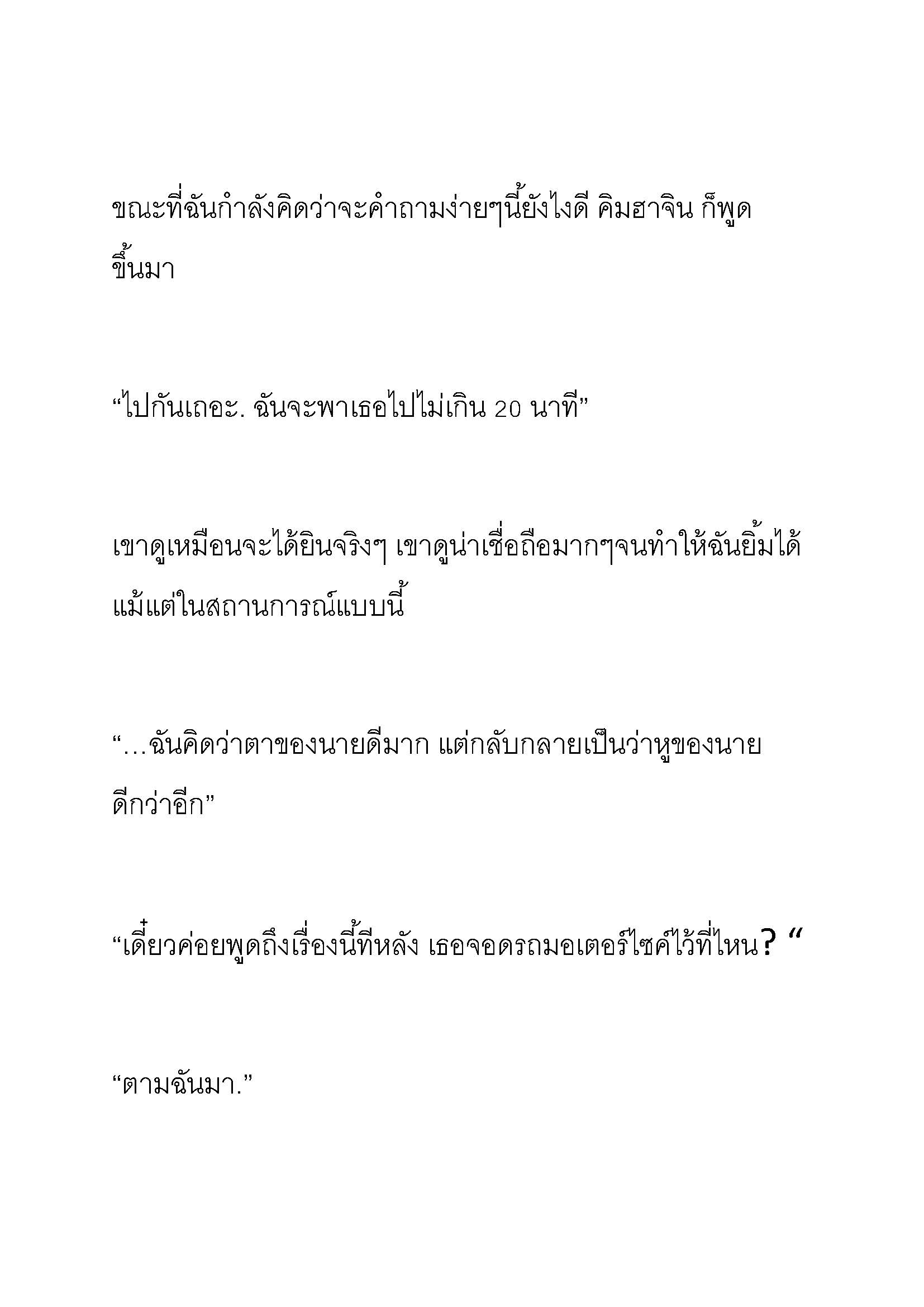 ขณะที่ฉันกำลังคิดว่าจะคำถามง่ายๆนี้ยังไงดี คิมฮาจิน ก็พูดขึ้นมา

“ไปกันเถอะ. ฉันจะพาเธอไปไม่เกิน 20 นาที”

เขาดูเหมือนจะได้ยินจริงๆ เขาดูน่าเชื่อถือมากๆจนทำให้ฉันยิ้มได้แม้แต่ในสถานการณ์แบบนี้

“…ฉันคิดว่าตาของนายดีมาก แต่กลับกลายเป็นว่าหูของนายดีกว่าอีก”

“เดี๋ยวค่อยพูดถึงเรื่องนี้ทีหลัง เธอจอดรถมอเตอร์ไซค์ไว้ที่ไหน? “

“ตามฉันมา.”